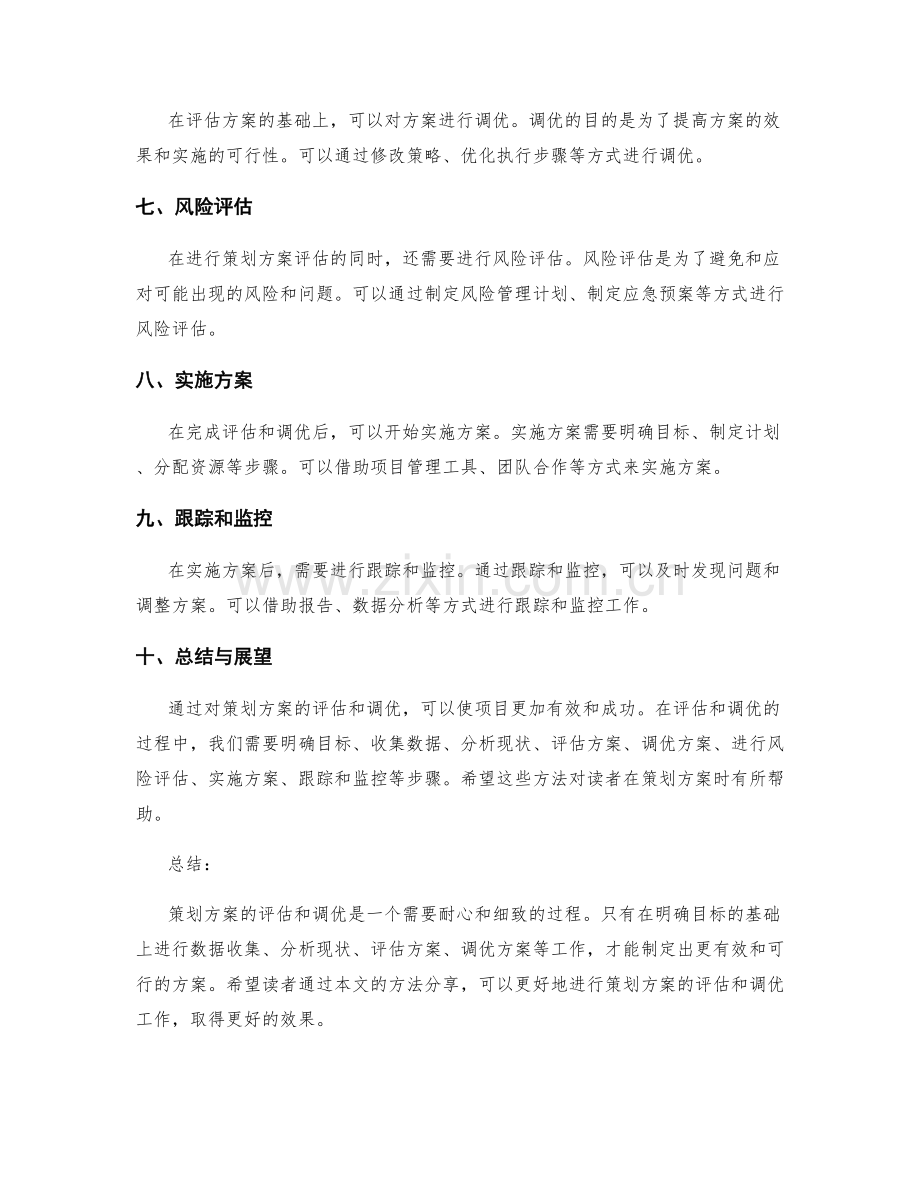 在评估方案的基础上，可以对方案进行调优。调优的目的是为了提高方案的效果和实施的可行性。可以通过修改策略、优化执行步骤等方式进行调优。

七、风险评估

在进行策划方案评估的同时，还需要进行风险评估。风险评估是为了避免和应对可能出现的风险和问题。可以通过制定风险管理计划、制定应急预案等方式进行风险评估。

八、实施方案

在完成评估和调优后，可以开始实施方案。实施方案需要明确目标、制定计划、分配资源等步骤。可以借助项目管理工具、团队合作等方式来实施方案。

九、跟踪和监控

在实施方案后，需要进行跟踪和监控。通过跟踪和监控，可以及时发现问题和调整方案。可以借助报告、数据分析等方式进行跟踪和监控工作。

十、总结与展望

通过对策划方案的评估和调优，可以使项目更加有效和成功。在评估和调优的过程中，我们需要明确目标、收集数据、分析现状、评估方案、调优方案、进行风险评估、实施方案、跟踪和监控等步骤。希望这些方法对读者在策划方案时有所帮助。

总结：

策划方案的评估和调优是一个需要耐心和细致的过程。只有在明确目标的基础上进行数据收集、分析现状、评估方案、调优方案等工作，才能制定出更有效和可行的方案。希望读者通过本文的方法分享，可以更好地进行策划方案的评估和调优工作，取得更好的效果。

www.zixin.com.cn